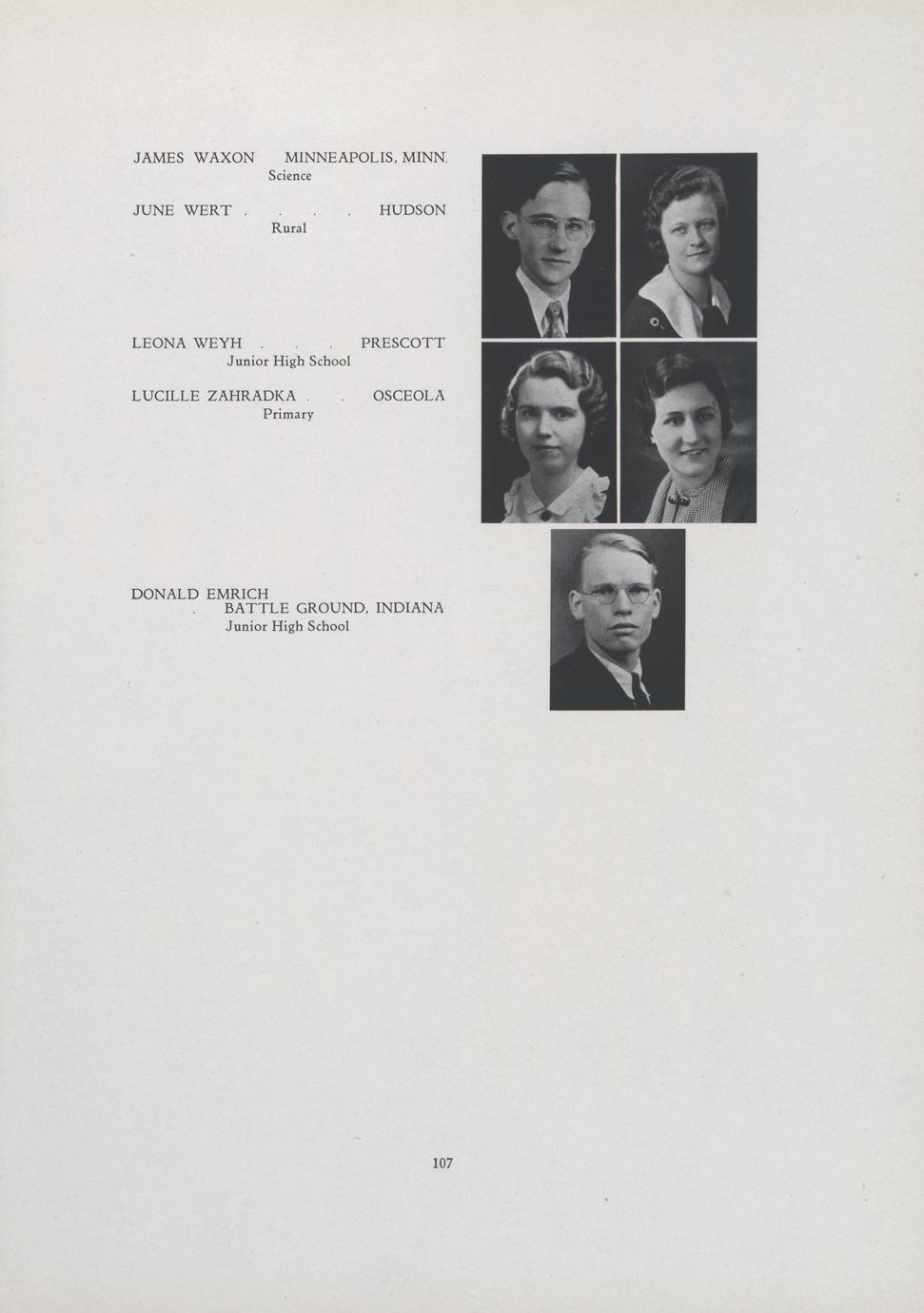 JAMES WAXON MINNEAPOLIS, MINN.
Science

JUNE WERT . . . HUDSON
Rural

LEONA WEYH . . . PRESCOTT
Junior High School

LUCILLE ZAHRADKA . . OSCEOLA
Primary

DONALD EMRICH
. BATTLE GROUND, INDIANA
Junior High School

107